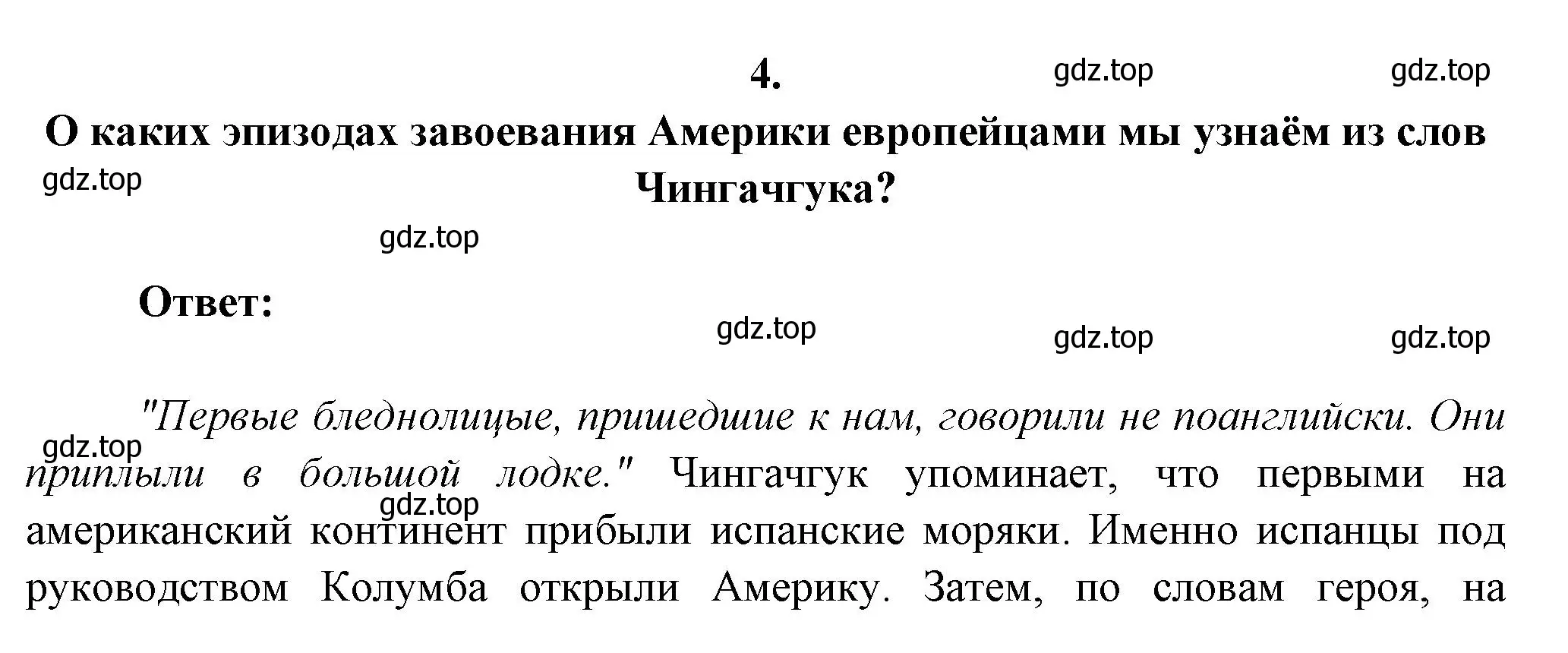 4.

gdz.top gdz.top

О каких эпизодах завоевания Америки европейцами мы узнаём из слов Чингачгука?

gdz.top

gdz.top

Ответ:

gdz.top gdz.top gdz.top

"Первые бледнолицые, пришедшие к нам, говорили не поанглийски. Они приплыли в большой лодке." Чингачгук упоминает, что первыми на американский континент прибыли испанские моряки. Именно испанцы под руководством Колумба открыли Америку. Затем, по словам героя, на

gdz.top

gdz.top